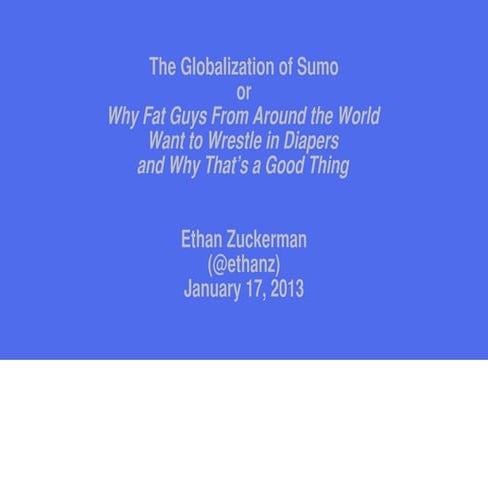 The Globalization of Sumo
or
Why Fat Guys From Around the World
Want to Wrestle in Diapers
and Why That's a Good Thing

Ethan Zuckerman
(@ethanz)
January 17, 2013